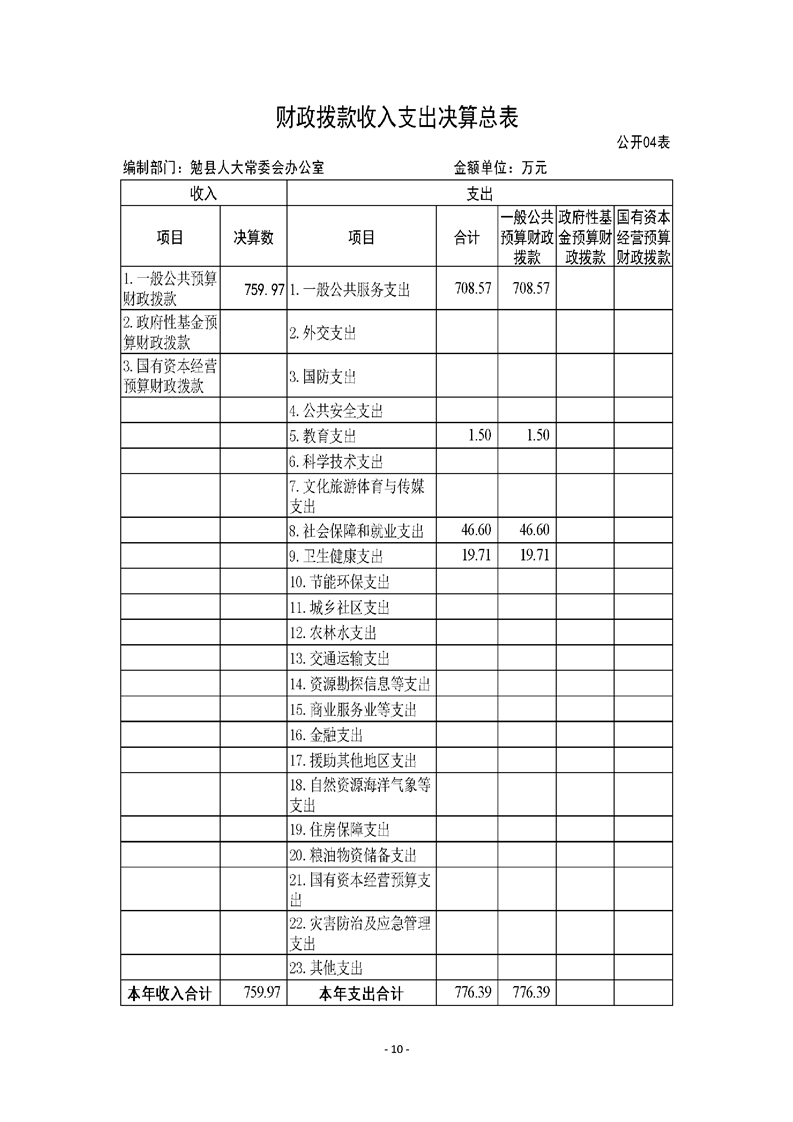 财政拨款收入支出决算总表

公开04表

编制部门：勉县人大常委会办公室　　金额单位：万元

| 收入 | | 支出 | | | | |
|---|---|---|---|---|---|---|
| 项目 | 决算数 | 项目 | 合计 | 一般公共预算财政拨款 | 政府性基金预算财政拨款 | 国有资本经营预算财政拨款 |
| 1.一般公共预算财政拨款 | 759.97 | 1.一般公共服务支出 | 708.57 | 708.57 | | |
| 2.政府性基金预算财政拨款 | | 2.外交支出 | | | | |
| 3.国有资本经营预算财政拨款 | | 3.国防支出 | | | | |
| | | 4.公共安全支出 | | | | |
| | | 5.教育支出 | 1.50 | 1.50 | | |
| | | 6.科学技术支出 | | | | |
| | | 7.文化旅游体育与传媒支出 | | | | |
| | | 8.社会保障和就业支出 | 46.60 | 46.60 | | |
| | | 9.卫生健康支出 | 19.71 | 19.71 | | |
| | | 10.节能环保支出 | | | | |
| | | 11.城乡社区支出 | | | | |
| | | 12.农林水支出 | | | | |
| | | 13.交通运输支出 | | | | |
| | | 14.资源勘探信息等支出 | | | | |
| | | 15.商业服务业等支出 | | | | |
| | | 16.金融支出 | | | | |
| | | 17.援助其他地区支出 | | | | |
| | | 18.自然资源海洋气象等支出 | | | | |
| | | 19.住房保障支出 | | | | |
| | | 20.粮油物资储备支出 | | | | |
| | | 21.国有资本经营预算支出 | | | | |
| | | 22.灾害防治及应急管理支出 | | | | |
| | | 23.其他支出 | | | | |
| 本年收入合计 | 759.97 | 本年支出合计 | 776.39 | 776.39 | | |

- 10 -